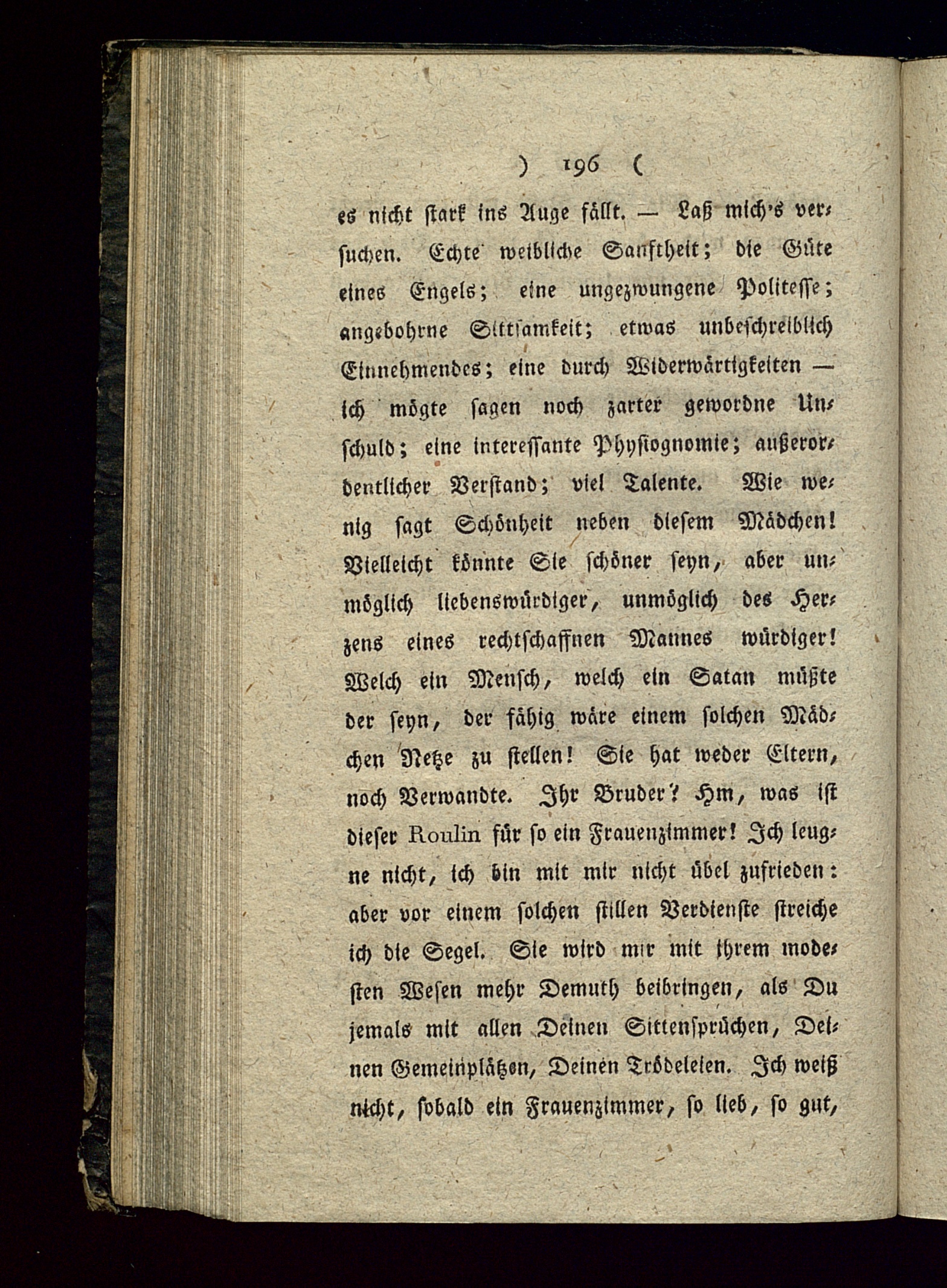 ) 196 (

es nicht stark ins Auge fällt. — Laß mich's versuchen. Echte weibliche Sanftheit; die Güte eines Engels; eine ungezwungene Politesse; angebohrne Sittsamkeit; etwas unbeschreiblich Einnehmendes; eine durch Widerwärtigkeiten — ich mögte sagen noch zarter gewordne Unschuld; eine interessante Physiognomie; außerordentlicher Verstand; viel Talente. Wie wenig sagt Schönheit neben diesem Mädchen! Vielleicht könnte Sie schöner seyn, aber unmöglich liebenswürdiger, unmöglich des Herzens eines rechtschaffnen Mannes würdiger! Welch ein Mensch, welch ein Satan müßte der seyn, der fähig wäre einem solchen Mädchen Netze zu stellen! Sie hat weder Eltern, noch Verwandte. Ihr Bruder? Hm, was ist dieser Roulin für so ein Frauenzimmer! Ich leugne nicht, ich bin mit mir nicht übel zufrieden: aber vor einem solchen stillen Verdienste streiche ich die Segel. Sie wird mir mit ihrem modesten Wesen mehr Demuth beibringen, als Du jemals mit allen Deinen Sittensprüchen, Deinen Gemeinplätzen, Deinen Trödeleien. Ich weiß nicht, sobald ein Frauenzimmer, so lieb, so gut,